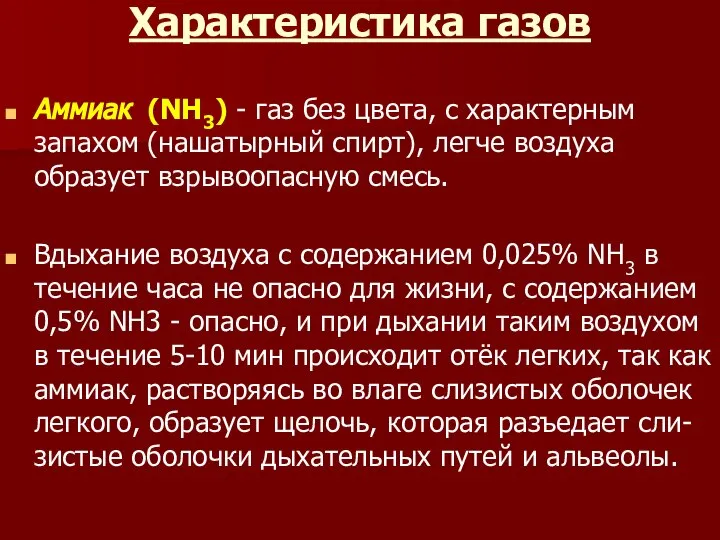 Характеристика газов

Аммиак ($NH_3$) - газ без цвета, с характерным запахом (нашатырный спирт), легче воздуха образует взрывоопасную смесь.

Вдыхание воздуха с содержанием 0,025% $NH_3$ в течение часа не опасно для жизни, с содержанием 0,5% NH3 - опасно, и при дыхании таким воздухом в течение 5-10 мин происходит отёк легких, так как аммиак, растворяясь во влаге слизистых оболочек легкого, образует щелочь, которая разъедает слизистые оболочки дыхательных путей и альвеолы.